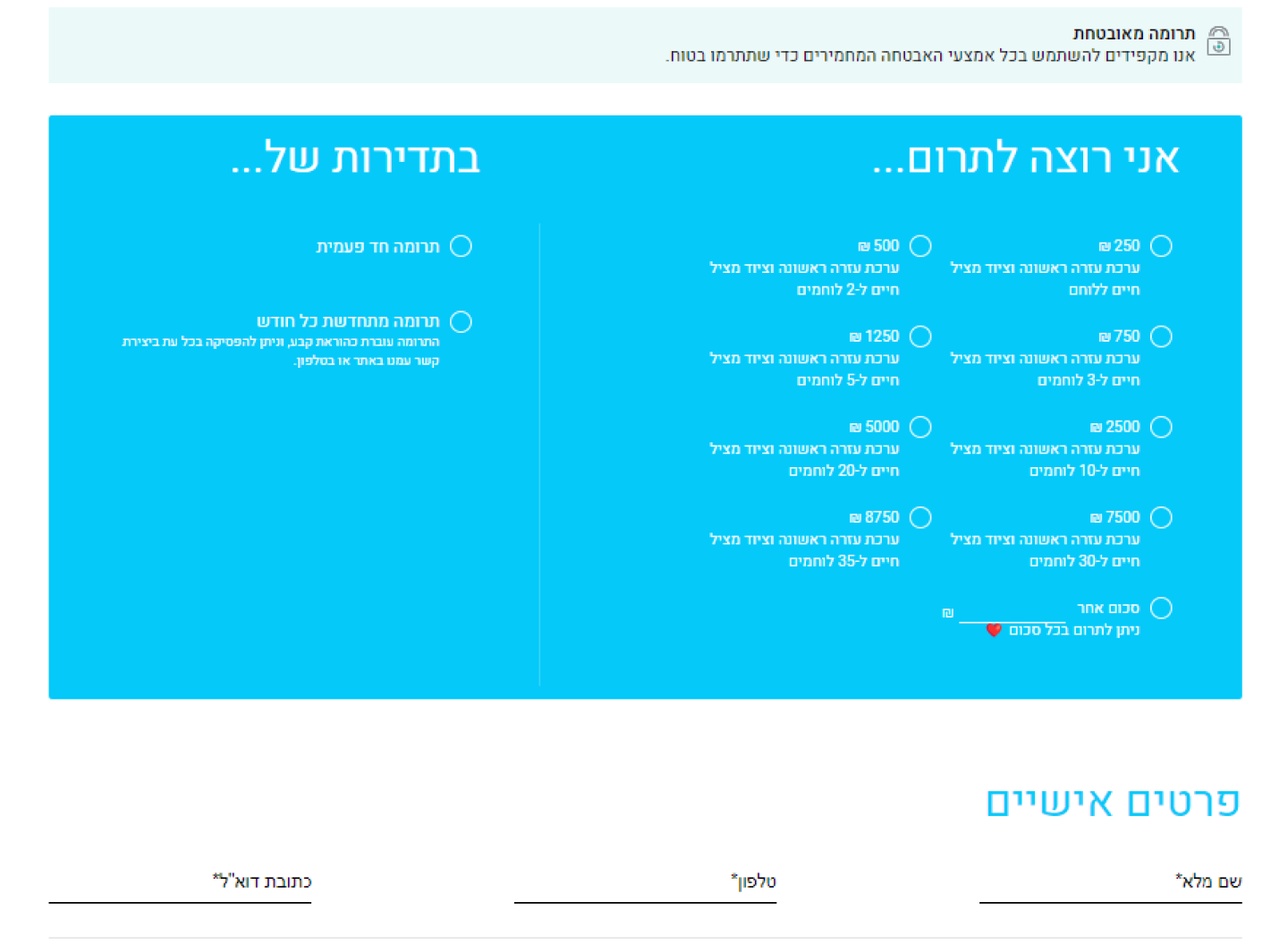 תרומה מאובטחת
אנו מקפידים להשתמש בכל אמצעי האבטחה המחמירים כדי שתתרמו בטוח.

אני רוצה לתרום...

250 ₪
ערכת עזרה ראשונה וציוד מציל חיים ללוחם

500 ₪
ערכת עזרה ראשונה וציוד מציל חיים ל-2 לוחמים

750 ₪
ערכת עזרה ראשונה וציוד מציל חיים ל-3 לוחמים

1250 ₪
ערכת עזרה ראשונה וציוד מציל חיים ל-5 לוחמים

2500 ₪
ערכת עזרה ראשונה וציוד מציל חיים ל-10 לוחמים

5000 ₪
ערכת עזרה ראשונה וציוד מציל חיים ל-20 לוחמים

7500 ₪
ערכת עזרה ראשונה וציוד מציל חיים ל-30 לוחמים

8750 ₪
ערכת עזרה ראשונה וציוד מציל חיים ל-35 לוחמים

סכום אחר
₪
ניתן לתרום בכל סכום

בתדירות של...

תרומה חד פעמית

תרומה מתחדשת כל חודש
התרומה עוברת כהוראת קבע, וניתן להפסיקה בכל עת ביצירת קשר עמנו באתר או בטלפון.

פרטים אישיים

שם מלא*
טלפון*
כתובת דוא"ל*